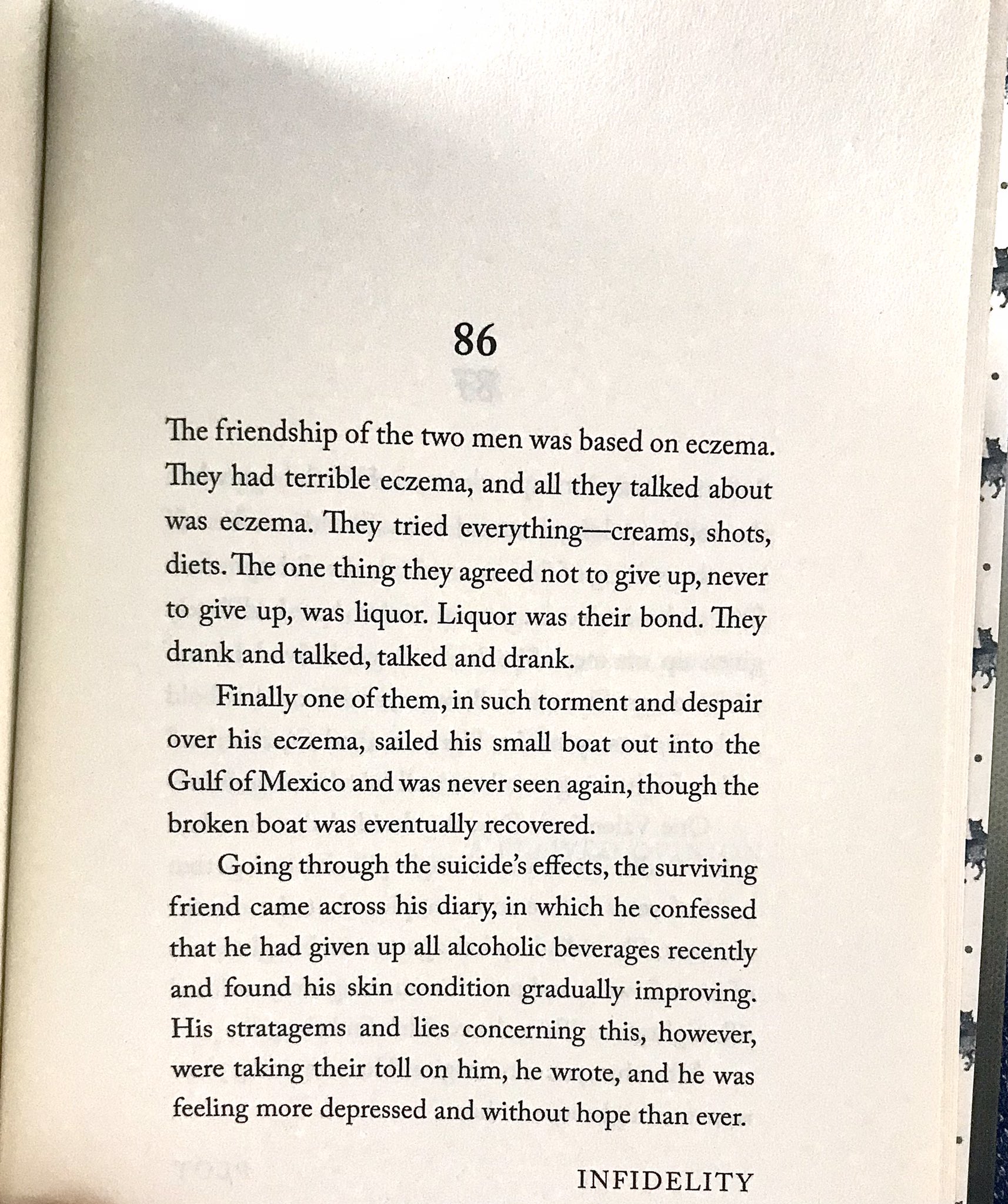 86

The friendship of the two men was based on eczema. They had terrible eczema, and all they talked about was eczema. They tried everything—creams, shots, diets. The one thing they agreed not to give up, never to give up, was liquor. Liquor was their bond. They drank and talked, talked and drank.

Finally one of them, in such torment and despair over his eczema, sailed his small boat out into the Gulf of Mexico and was never seen again, though the broken boat was eventually recovered.

Going through the suicide's effects, the surviving friend came across his diary, in which he confessed that he had given up all alcoholic beverages recently and found his skin condition gradually improving. His stratagems and lies concerning this, however, were taking their toll on him, he wrote, and he was feeling more depressed and without hope than ever.

INFIDELITY